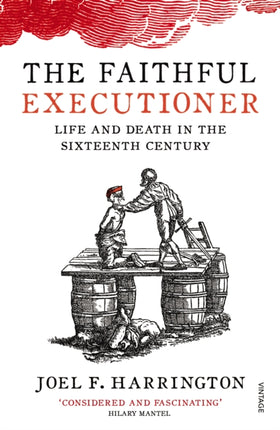 THE FAITHFUL
EXECUTIONER

LIFE AND DEATH IN THE
SIXTEENTH CENTURY

JOEL F. HARRINGTON

'CONSIDERED AND FASCINATING'
HILARY MANTEL

VINTAGE